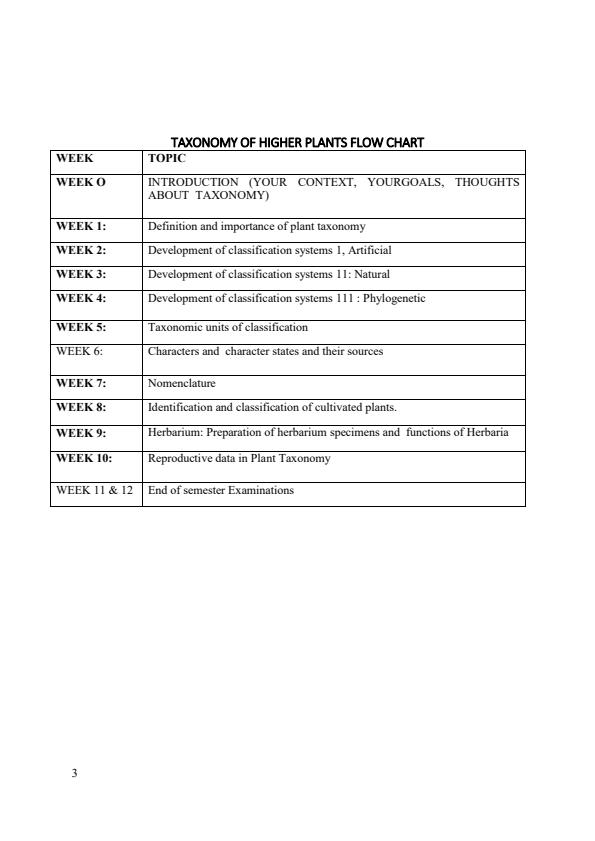 TAXONOMY OF HIGHER PLANTS FLOW CHART

| WEEK | TOPIC |
|---|---|
| WEEK O | INTRODUCTION (YOUR CONTEXT, YOURGOALS, THOUGHTS ABOUT TAXONOMY) |
| WEEK 1: | Definition and importance of plant taxonomy |
| WEEK 2: | Development of classification systems 1, Artificial |
| WEEK 3: | Development of classification systems 11: Natural |
| WEEK 4: | Development of classification systems 111 : Phylogenetic |
| WEEK 5: | Taxonomic units of classification |
| WEEK 6: | Characters and character states and their sources |
| WEEK 7: | Nomenclature |
| WEEK 8: | Identification and classification of cultivated plants. |
| WEEK 9: | Herbarium: Preparation of herbarium specimens and functions of Herbaria |
| WEEK 10: | Reproductive data in Plant Taxonomy |
| WEEK 11 & 12 | End of semester Examinations |

3